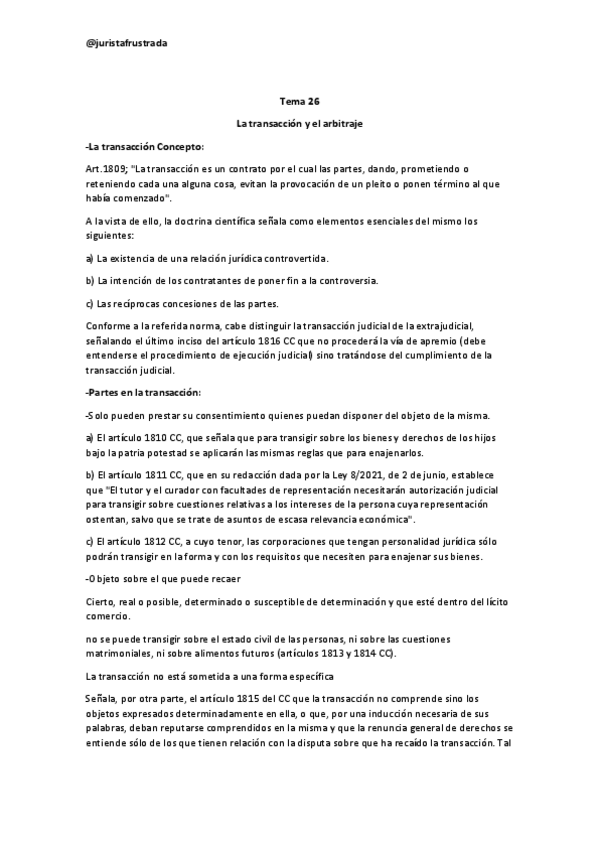 @juristafrustrada

Tema 26

La transacción y el arbitraje

-La transacción Concepto:

Art.1809; "La transacción es un contrato por el cual las partes, dando, prometiendo o reteniendo cada una alguna cosa, evitan la provocación de un pleito o ponen término al que había comenzado".

A la vista de ello, la doctrina científica señala como elementos esenciales del mismo los siguientes:

a) La existencia de una relación jurídica controvertida.

b) La intención de los contratantes de poner fin a la controversia.

c) Las recíprocas concesiones de las partes.

Conforme a la referida norma, cabe distinguir la transacción judicial de la extrajudicial, señalando el último inciso del artículo 1816 CC que no procederá la vía de apremio (debe entenderse el procedimiento de ejecución judicial) sino tratándose del cumplimiento de la transacción judicial.

-Partes en la transacción:

-Solo pueden prestar su consentimiento quienes puedan disponer del objeto de la misma.

a) El artículo 1810 CC, que señala que para transigir sobre los bienes y derechos de los hijos bajo la patria potestad se aplicarán las mismas reglas que para enajenarlos.

b) El artículo 1811 CC, que en su redacción dada por la Ley 8/2021, de 2 de junio, establece que "El tutor y el curador con facultades de representación necesitarán autorización judicial para transigir sobre cuestiones relativas a los intereses de la persona cuya representación ostentan, salvo que se trate de asuntos de escasa relevancia económica".

c) El artículo 1812 CC, a cuyo tenor, las corporaciones que tengan personalidad jurídica sólo podrán transigir en la forma y con los requisitos que necesiten para enajenar sus bienes.

-Objeto sobre el que puede recaer

Cierto, real o posible, determinado o susceptible de determinación y que esté dentro del lícito comercio.

no se puede transigir sobre el estado civil de las personas, ni sobre las cuestiones matrimoniales, ni sobre alimentos futuros (artículos 1813 y 1814 CC).

La transacción no está sometida a una forma específica

Señala, por otra parte, el artículo 1815 del CC que la transacción no comprende sino los objetos expresados determinadamente en ella, o que, por una inducción necesaria de sus palabras, deban reputarse comprendidos en la misma y que la renuncia general de derechos se entiende sólo de los que tienen relación con la disputa sobre que ha recaído la transacción. Tal